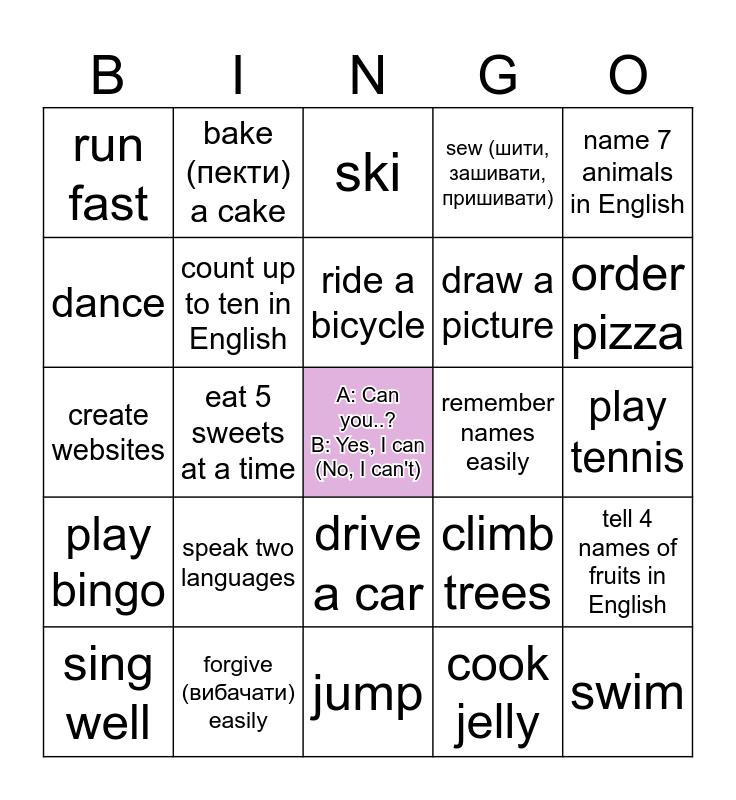 | B | I | N | G | O |
|---|---|---|---|---|
| run fast | bake (пекти) a cake | ski | sew (шити, зашивати, пришивати) | name 7 animals in English |
| dance | count up to ten in English | ride a bicycle | draw a picture | order pizza |
| create websites | eat 5 sweets at a time | A: Can you..? B: Yes, I can (No, I can't) | remember names easily | play tennis |
| play bingo | speak two languages | drive a car | climb trees | tell 4 names of fruits in English |
| sing well | forgive (вибачати) easily | jump | cook jelly | swim |